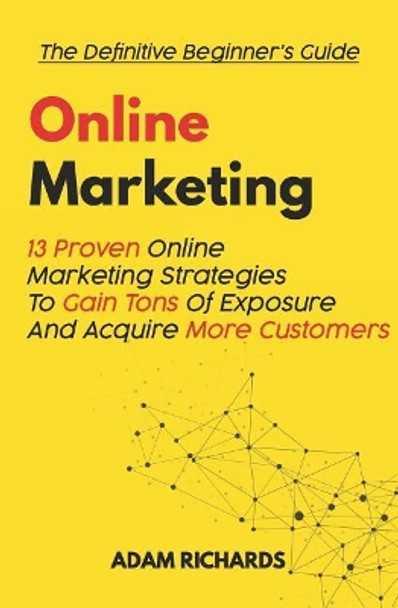 The Definitive Beginner's Guide

Online Marketing

13 Proven Online Marketing Strategies To Gain Tons Of Exposure And Acquire More Customers

ADAM RICHARDS